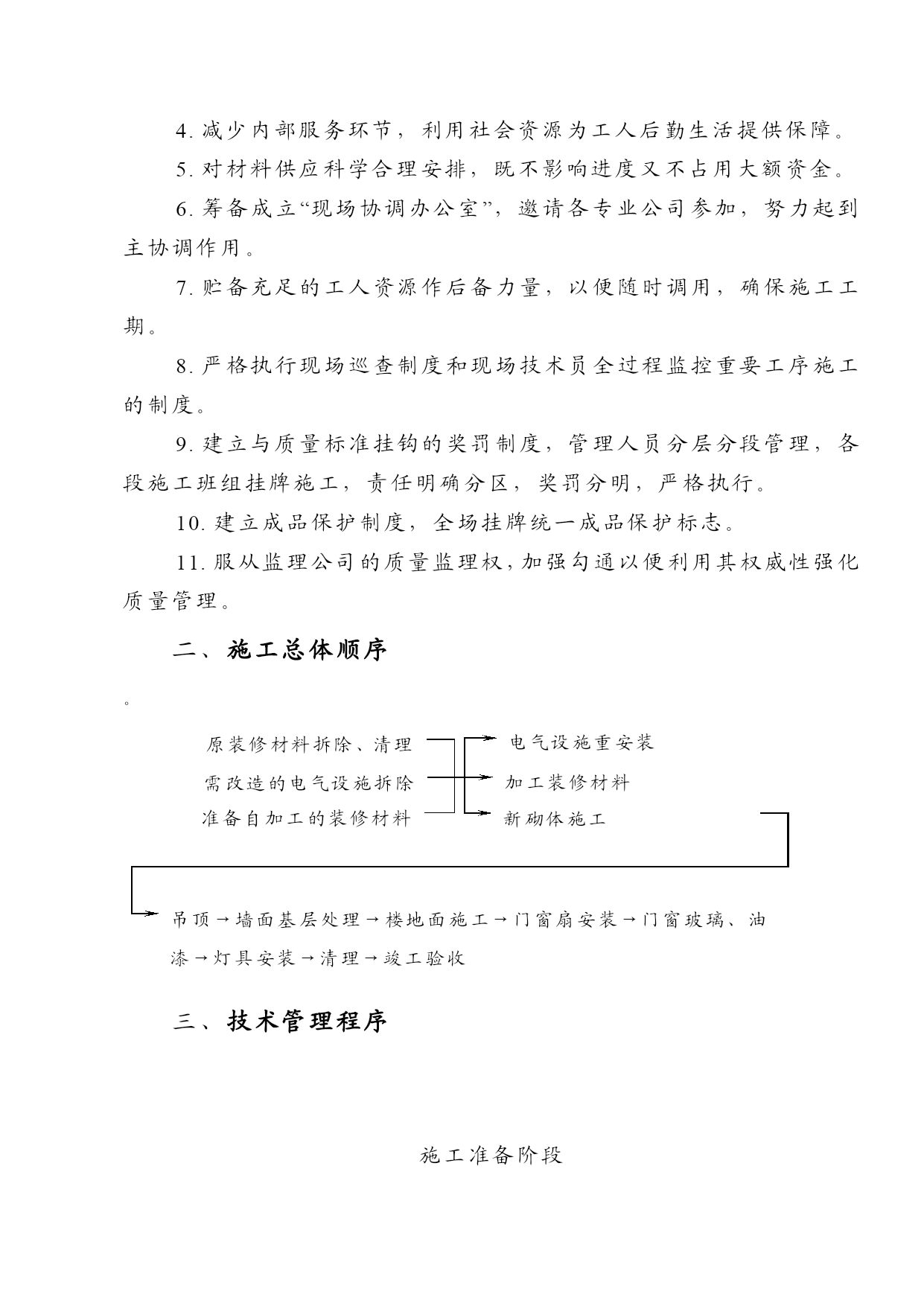 4. 减少内部服务环节，利用社会资源为工人后勤生活提供保障。

5. 对材料供应科学合理安排，既不影响进度又不占用大额资金。

6. 筹备成立“现场协调办公室”，邀请各专业公司参加，努力起到主协调作用。

7. 贮备充足的工人资源作后备力量，以便随时调用，确保施工工期。

8. 严格执行现场巡查制度和现场技术员全过程监控重要工序施工的制度。

9. 建立与质量标准挂钩的奖罚制度，管理人员分层分段管理，各段施工班组挂牌施工，责任明确分区，奖罚分明，严格执行。

10. 建立成品保护制度，全场挂牌统一成品保护标志。

11. 服从监理公司的质量监理权，加强勾通以便利用其权威性强化质量管理。

二、施工总体顺序

。

原装修材料拆除、清理
需改造的电气设施拆除
准备自加工的装修材料

电气设施重安装
加工装修材料
新砌体施工

吊顶→墙面基层处理→楼地面施工→门窗扇安装→门窗玻璃、油漆→灯具安装→清理→竣工验收

三、技术管理程序

施工准备阶段